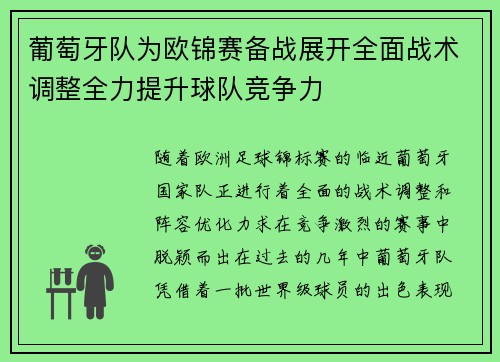 葡萄牙队为欧锦赛备战展开全面战术调整全力提升球队竞争力

随着欧洲足球锦标赛的临近葡萄牙国家队正进行着全面的战术调整和阵容优化力求在竞争激烈的赛事中脱颖而出在过去的几年中葡萄牙队凭借着一批世界级球员的出色表现